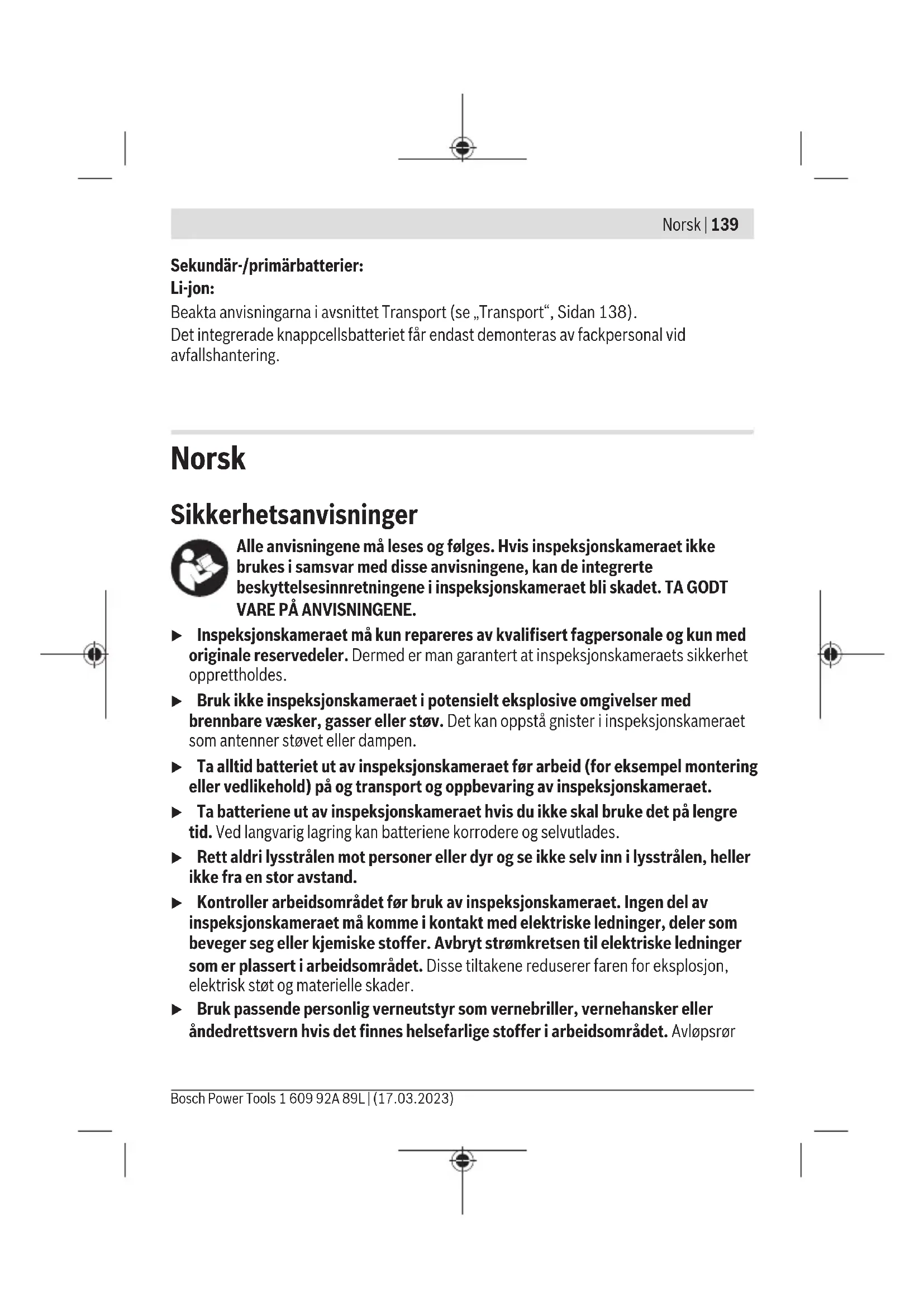 Norsk | 139

Sekundär-/primärbatterier:
Li-jon:
Beakta anvisningarna i avsnittet Transport (se „Transport“, Sidan 138).
Det integrerade knappcellsbatteriet får endast demonteras av fackpersonal vid avfallshantering.

Norsk

Sikkerhetsanvisninger

Alle anvisningene må leses og følges. Hvis inspeksjonskameraet ikke brukes i samsvar med disse anvisningene, kan de integrerte beskyttelsesinnretningene i inspeksjonskameraet bli skadet. TA GODT VARE PÅ ANVISNINGENE.

▶ Inspeksjonskameraet må kun repareres av kvalifisert fagpersonale og kun med originale reservedeler. Dermed er man garantert at inspeksjonskameraets sikkerhet opprettholdes.

▶ Bruk ikke inspeksjonskameraet i potensielt eksplosive omgivelser med brennbare væsker, gasser eller støv. Det kan oppstå gnister i inspeksjonskameraet som antenner støvet eller dampen.

▶ Ta alltid batteriet ut av inspeksjonskameraet før arbeid (for eksempel montering eller vedlikehold) på og transport og oppbevaring av inspeksjonskameraet.

▶ Ta batteriene ut av inspeksjonskameraet hvis du ikke skal bruke det på lengre tid. Ved langvarig lagring kan batteriene korrodere og selvutlades.

▶ Rett aldri lysstrålen mot personer eller dyr og se ikke selv inn i lysstrålen, heller ikke fra en stor avstand.

▶ Kontroller arbeidsområdet før bruk av inspeksjonskameraet. Ingen del av inspeksjonskameraet må komme i kontakt med elektriske ledninger, deler som beveger seg eller kjemiske stoffer. Avbryt strømkretsen til elektriske ledninger som er plassert i arbeidsområdet. Disse tiltakene reduserer faren for eksplosjon, elektrisk støt og materielle skader.

▶ Bruk passende personlig verneutstyr som vernebriller, vernehansker eller åndedrettsvern hvis det finnes helsefarlige stoffer i arbeidsområdet. Avløpsrør

Bosch Power Tools 1 609 92A 89L | (17.03.2023)